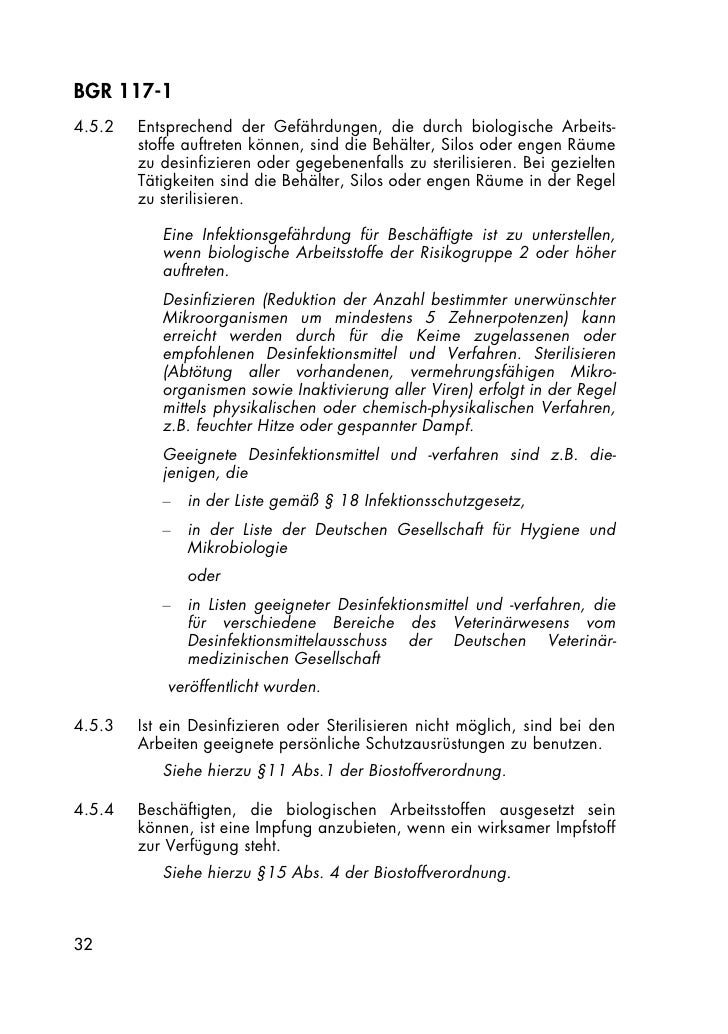 BGR 117-1

4.5.2 Entsprechend der Gefährdungen, die durch biologische Arbeitsstoffe auftreten können, sind die Behälter, Silos oder engen Räume zu desinfizieren oder gegebenenfalls zu sterilisieren. Bei gezielten Tätigkeiten sind die Behälter, Silos oder engen Räume in der Regel zu sterilisieren.

Eine Infektionsgefährdung für Beschäftigte ist zu unterstellen, wenn biologische Arbeitsstoffe der Risikogruppe 2 oder höher auftreten.

Desinfizieren (Reduktion der Anzahl bestimmter unerwünschter Mikroorganismen um mindestens 5 Zehnerpotenzen) kann erreicht werden durch für die Keime zugelassenen oder empfohlenen Desinfektionsmittel und Verfahren. Sterilisieren (Abtötung aller vorhandenen, vermehrungsfähigen Mikroorganismen sowie Inaktivierung aller Viren) erfolgt in der Regel mittels physikalischen oder chemisch-physikalischen Verfahren, z.B. feuchter Hitze oder gespannter Dampf.

Geeignete Desinfektionsmittel und -verfahren sind z.B. diejenigen, die

– in der Liste gemäß § 18 Infektionsschutzgesetz,

– in der Liste der Deutschen Gesellschaft für Hygiene und Mikrobiologie

oder

– in Listen geeigneter Desinfektionsmittel und -verfahren, die für verschiedene Bereiche des Veterinärwesens vom Desinfektionsmittelausschuss der Deutschen Veterinärmedizinischen Gesellschaft

veröffentlicht wurden.

4.5.3 Ist ein Desinfizieren oder Sterilisieren nicht möglich, sind bei den Arbeiten geeignete persönliche Schutzausrüstungen zu benutzen.

Siehe hierzu §11 Abs.1 der Biostoffverordnung.

4.5.4 Beschäftigten, die biologischen Arbeitsstoffen ausgesetzt sein können, ist eine Impfung anzubieten, wenn ein wirksamer Impfstoff zur Verfügung steht.

Siehe hierzu §15 Abs. 4 der Biostoffverordnung.

32